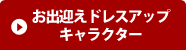 お出迎えドレスアップ
キャラクター